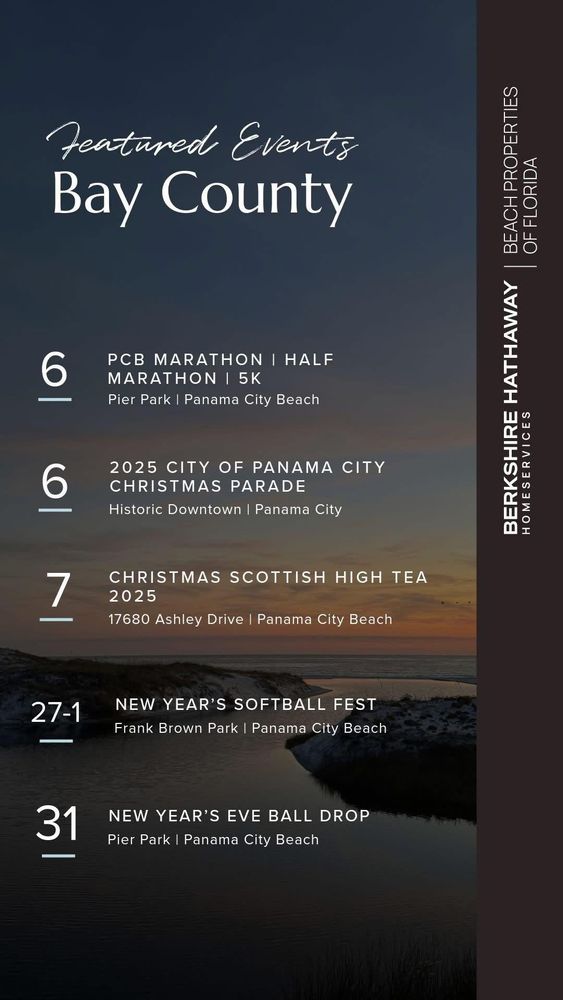 Featured Events
Bay County

6
PCB MARATHON | HALF MARATHON | 5K
Pier Park | Panama City Beach

6
2025 CITY OF PANAMA CITY CHRISTMAS PARADE
Historic Downtown | Panama City

7
CHRISTMAS SCOTTISH HIGH TEA 2025
17680 Ashley Drive | Panama City Beach

27-1
NEW YEAR'S SOFTBALL FEST
Frank Brown Park | Panama City Beach

31
NEW YEAR'S EVE BALL DROP
Pier Park | Panama City Beach

BERKSHIRE HATHAWAY
HOMESERVICES
BEACH PROPERTIES OF FLORIDA